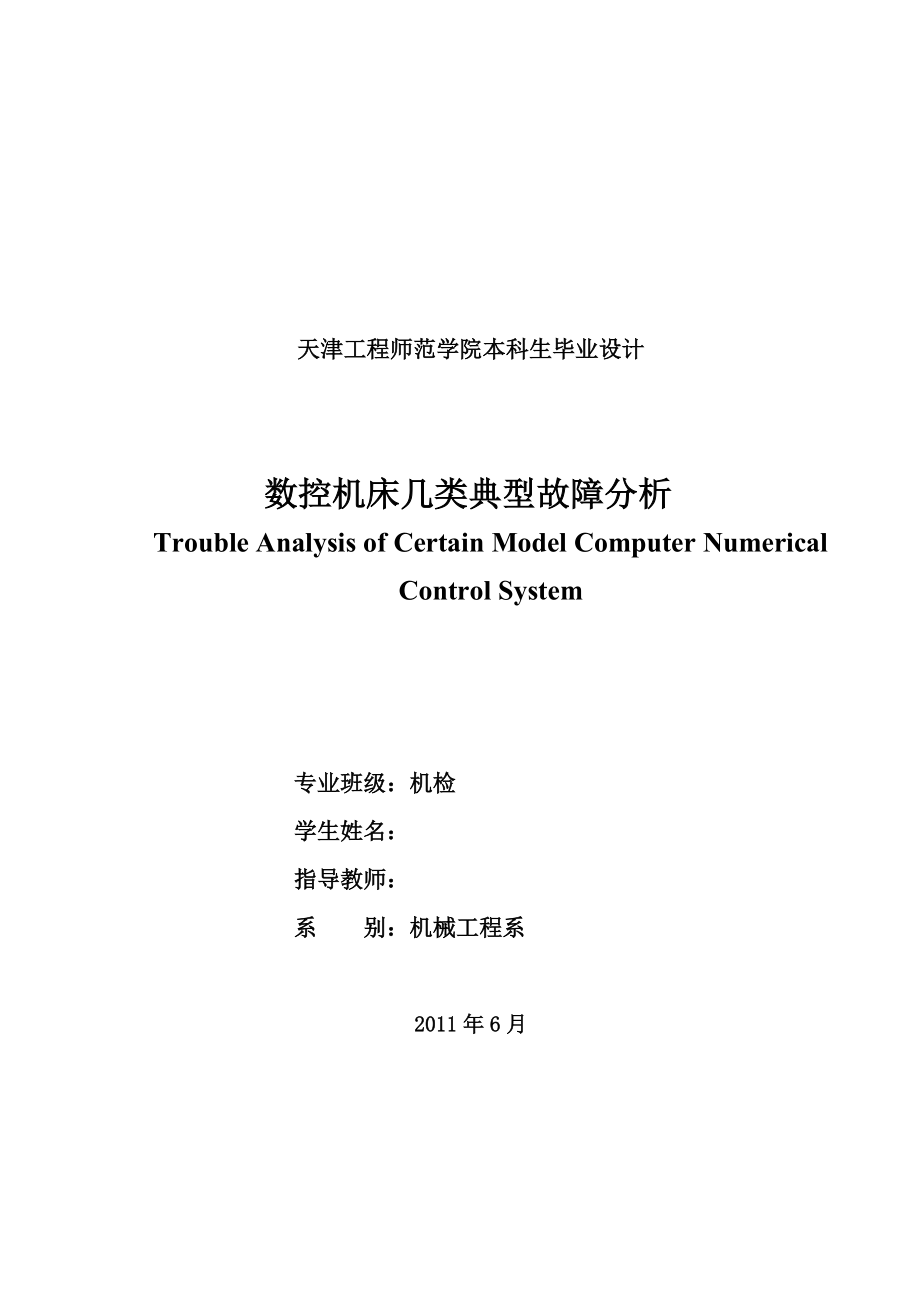 天津工程师范学院本科生毕业设计

数控机床几类典型故障分析
Trouble Analysis of Certain Model Computer Numerical Control System

专业班级：机检

学生姓名：

指导教师：

系　　别：机械工程系

2011 年 6 月